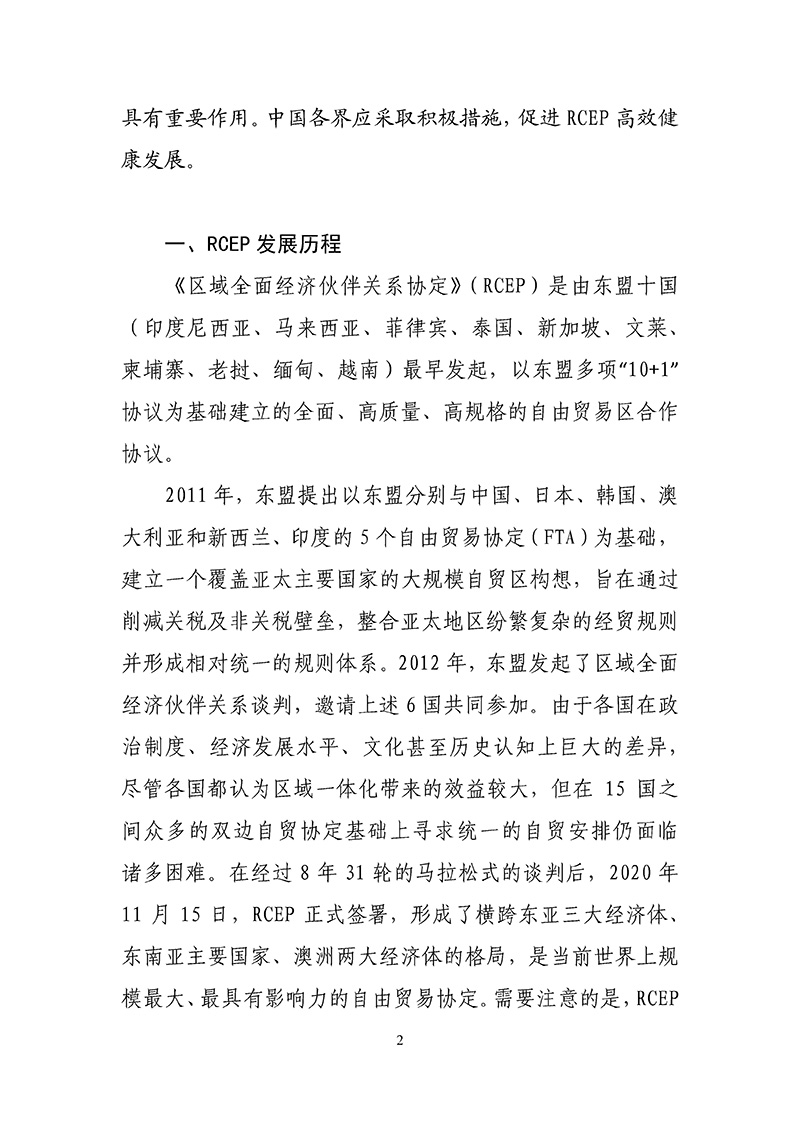 具有重要作用。中国各界应采取积极措施，促进 RCEP 高效健康发展。

一、RCEP 发展历程

《区域全面经济伙伴关系协定》（RCEP）是由东盟十国（印度尼西亚、马来西亚、菲律宾、泰国、新加坡、文莱、柬埔寨、老挝、缅甸、越南）最早发起，以东盟多项“10+1”协议为基础建立的全面、高质量、高规格的自由贸易区合作协议。

2011 年，东盟提出以东盟分别与中国、日本、韩国、澳大利亚和新西兰、印度的 5 个自由贸易协定（FTA）为基础，建立一个覆盖亚太主要国家的大规模自贸区构想，旨在通过削减关税及非关税壁垒，整合亚太地区纷繁复杂的经贸规则并形成相对统一的规则体系。2012 年，东盟发起了区域全面经济伙伴关系谈判，邀请上述 6 国共同参加。由于各国在政治制度、经济发展水平、文化甚至历史认知上巨大的差异，尽管各国都认为区域一体化带来的效益较大，但在 15 国之间众多的双边自贸协定基础上寻求统一的自贸安排仍面临诸多困难。在经过 8 年 31 轮的马拉松式的谈判后，2020 年 11 月 15 日，RCEP 正式签署，形成了横跨东亚三大经济体、东南亚主要国家、澳洲两大经济体的格局，是当前世界上规模最大、最具有影响力的自由贸易协定。需要注意的是，RCEP

2